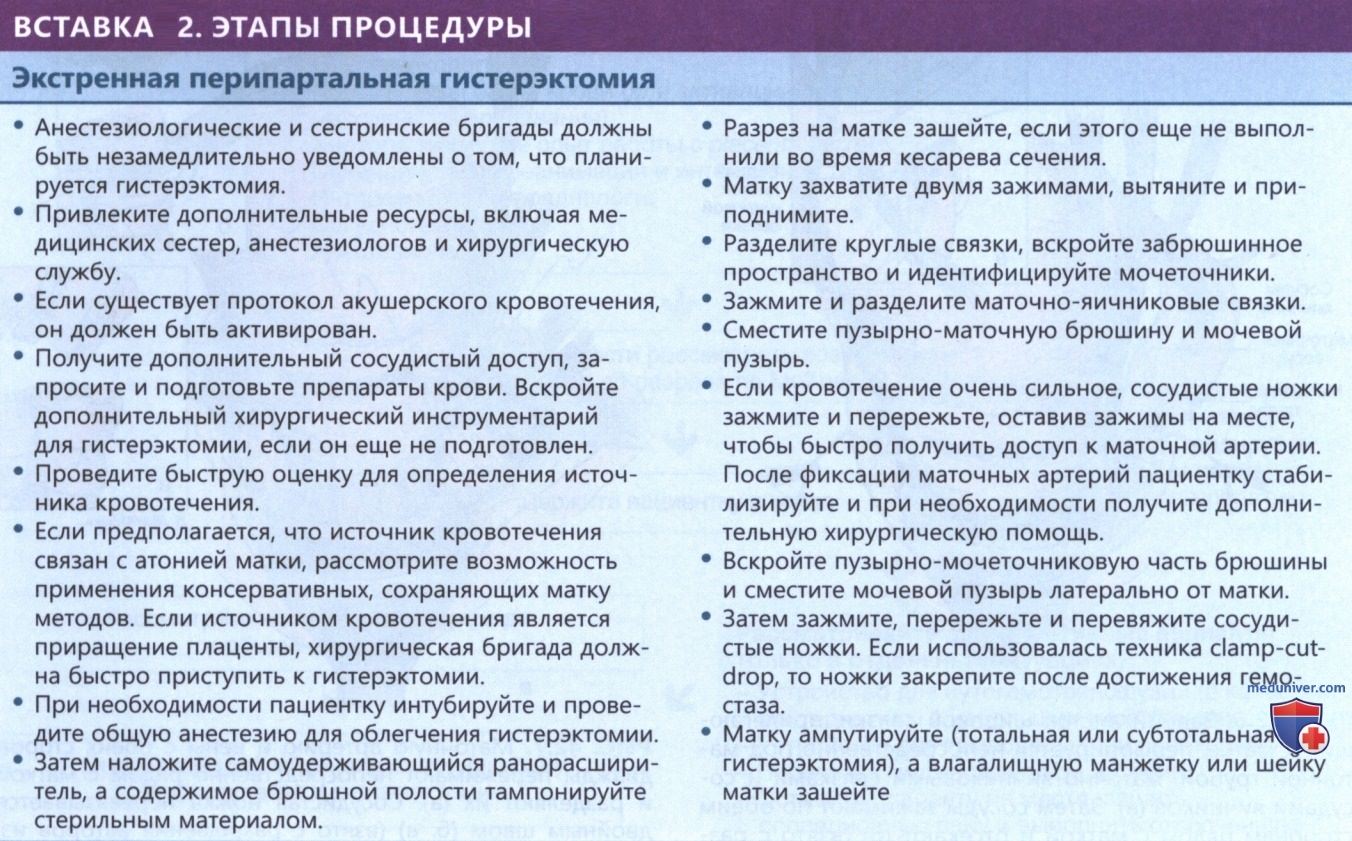 ВСТАВКА 2. ЭТАПЫ ПРОЦЕДУРЫ

Экстренная перипартальная гистерэктомия

• Анестезиологические и сестринские бригады должны быть незамедлительно уведомлены о том, что планируется гистерэктомия.
• Привлеките дополнительные ресурсы, включая медицинских сестер, анестезиологов и хирургическую службу.
• Если существует протокол акушерского кровотечения, он должен быть активирован.
• Получите дополнительный сосудистый доступ, запросите и подготовьте препараты крови. Вскройте дополнительный хирургический инструментарий для гистерэктомии, если он еще не подготовлен.
• Проведите быструю оценку для определения источника кровотечения.
• Если предполагается, что источник кровотечения связан с атонией матки, рассмотрите возможность применения консервативных, сохраняющих матку методов. Если источником кровотечения является приращение плаценты, хирургическая бригада должна быстро приступить к гистерэктомии.
• При необходимости пациентку интубируйте и проведите общую анестезию для облегчения гистерэктомии.
• Затем наложите самоудерживающийся ранорасширитель, а содержимое брюшной полости тампонируйте стерильным материалом.
• Разрез на матке зашейте, если этого еще не выполнили во время кесарева сечения.
• Матку захватите двумя зажимами, вытяните и приподнимите.
• Разделите круглые связки, вскройте забрюшинное пространство и идентифицируйте мочеточники.
• Зажмите и разделите маточно-яичниковые связки.
• Сместите пузырно-маточную брюшину и мочевой пузырь.
• Если кровотечение очень сильное, сосудистые ножки зажмите и перережьте, оставив зажимы на месте, чтобы быстро получить доступ к маточной артерии. После фиксации маточных артерий пациентку стабилизируйте и при необходимости получите дополнительную хирургическую помощь.
• Вскройте пузырно-мочеточниковую часть брюшины и сместите мочевой пузырь латерально от матки.
• Затем зажмите, перережьте и перевяжите сосудистые ножки. Если использовалась техника clamp-cut-drop, то ножки закрепите после достижения гемостаза.
• Матку ампутируйте (тотальная или субтотальная гистерэктомия), а влагалищную манжетку или шейку матки зашейте

meduniver.com